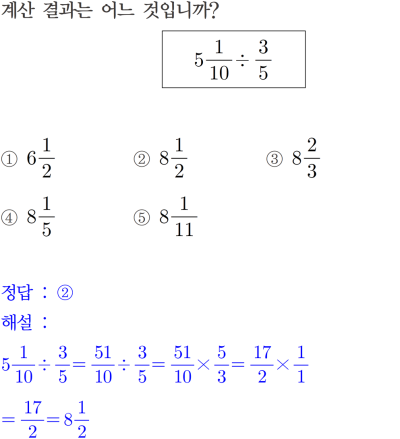 계산 결과는 어느 것입니까?

$5\frac{1}{10} \div \frac{3}{5}$

① $6\frac{1}{2}$ ② $8\frac{1}{2}$ ③ $8\frac{2}{3}$

④ $8\frac{1}{5}$ ⑤ $8\frac{1}{11}$

정답 : ②

해설 :

$5\frac{1}{10} \div \frac{3}{5} = \frac{51}{10} \div \frac{3}{5} = \frac{51}{10} \times \frac{5}{3} = \frac{17}{2} \times \frac{1}{1}$

$= \frac{17}{2} = 8\frac{1}{2}$